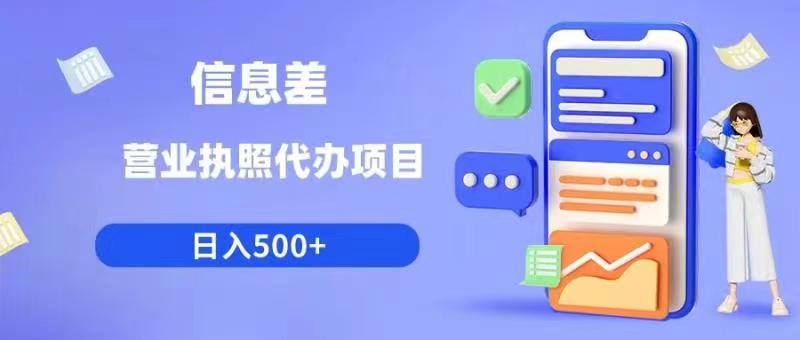 信息差

营业执照代办项目

日入500+